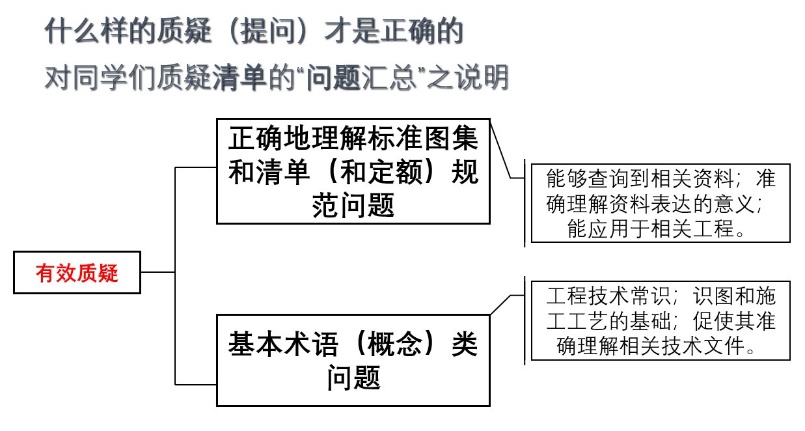 什么样的质疑（提问）才是正确的

对同学们质疑清单的“问题汇总”之说明

有效质疑

正确地理解标准图集和清单（和定额）规范问题

能够查询到相关资料；准确理解资料表达的意义；能应用于相关工程。

基本术语（概念）类问题

工程技术常识；识图和施工工艺的基础；促使其准确理解相关技术文件。